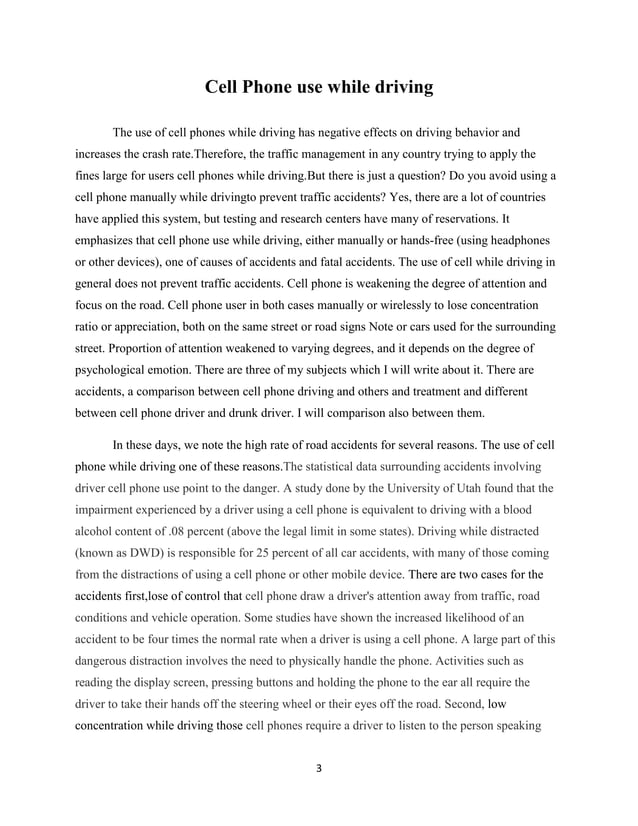 Cell Phone use while driving

The use of cell phones while driving has negative effects on driving behavior and increases the crash rate.Therefore, the traffic management in any country trying to apply the fines large for users cell phones while driving.But there is just a question? Do you avoid using a cell phone manually while drivingto prevent traffic accidents? Yes, there are a lot of countries have applied this system, but testing and research centers have many of reservations. It emphasizes that cell phone use while driving, either manually or hands-free (using headphones or other devices), one of causes of accidents and fatal accidents. The use of cell while driving in general does not prevent traffic accidents. Cell phone is weakening the degree of attention and focus on the road. Cell phone user in both cases manually or wirelessly to lose concentration ratio or appreciation, both on the same street or road signs Note or cars used for the surrounding street. Proportion of attention weakened to varying degrees, and it depends on the degree of psychological emotion. There are three of my subjects which I will write about it. There are accidents, a comparison between cell phone driving and others and treatment and different between cell phone driver and drunk driver. I will comparison also between them.

In these days, we note the high rate of road accidents for several reasons. The use of cell phone while driving one of these reasons.The statistical data surrounding accidents involving driver cell phone use point to the danger. A study done by the University of Utah found that the impairment experienced by a driver using a cell phone is equivalent to driving with a blood alcohol content of .08 percent (above the legal limit in some states). Driving while distracted (known as DWD) is responsible for 25 percent of all car accidents, with many of those coming from the distractions of using a cell phone or other mobile device. There are two cases for the accidents first,lose of control that cell phone draw a driver's attention away from traffic, road conditions and vehicle operation. Some studies have shown the increased likelihood of an accident to be four times the normal rate when a driver is using a cell phone. A large part of this dangerous distraction involves the need to physically handle the phone. Activities such as reading the display screen, pressing buttons and holding the phone to the ear all require the driver to take their hands off the steering wheel or their eyes off the road. Second, low concentration while driving those cell phones require a driver to listen to the person speaking

3